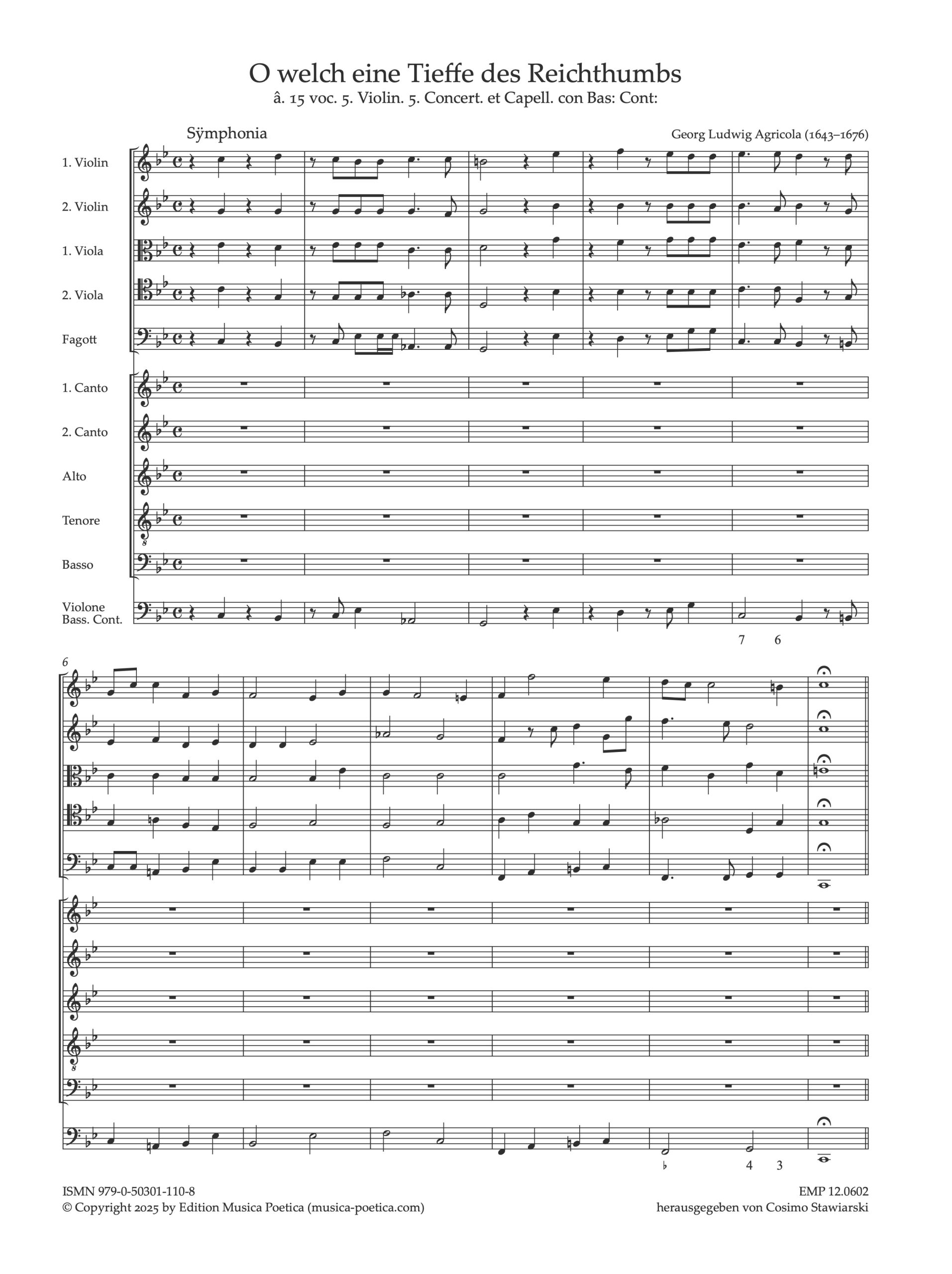 O welch eine Tieffe des Reichthumbs
â. 15 voc. 5. Violin. 5. Concert. et Capell. con Bas: Cont:

Sÿmphonia

Georg Ludwig Agricola (1643–1676)

1. Violin
2. Violin
1. Viola
2. Viola
Fagott
1. Canto
2. Canto
Alto
Tenore
Basso
Violone
Bass. Cont.

7 6

6

♭ 4 3

ISMN 979-0-50301-110-8
© Copyright 2025 by Edition Musica Poetica (musica-poetica.com)

EMP 12.0602
herausgegeben von Cosimo Stawiarski